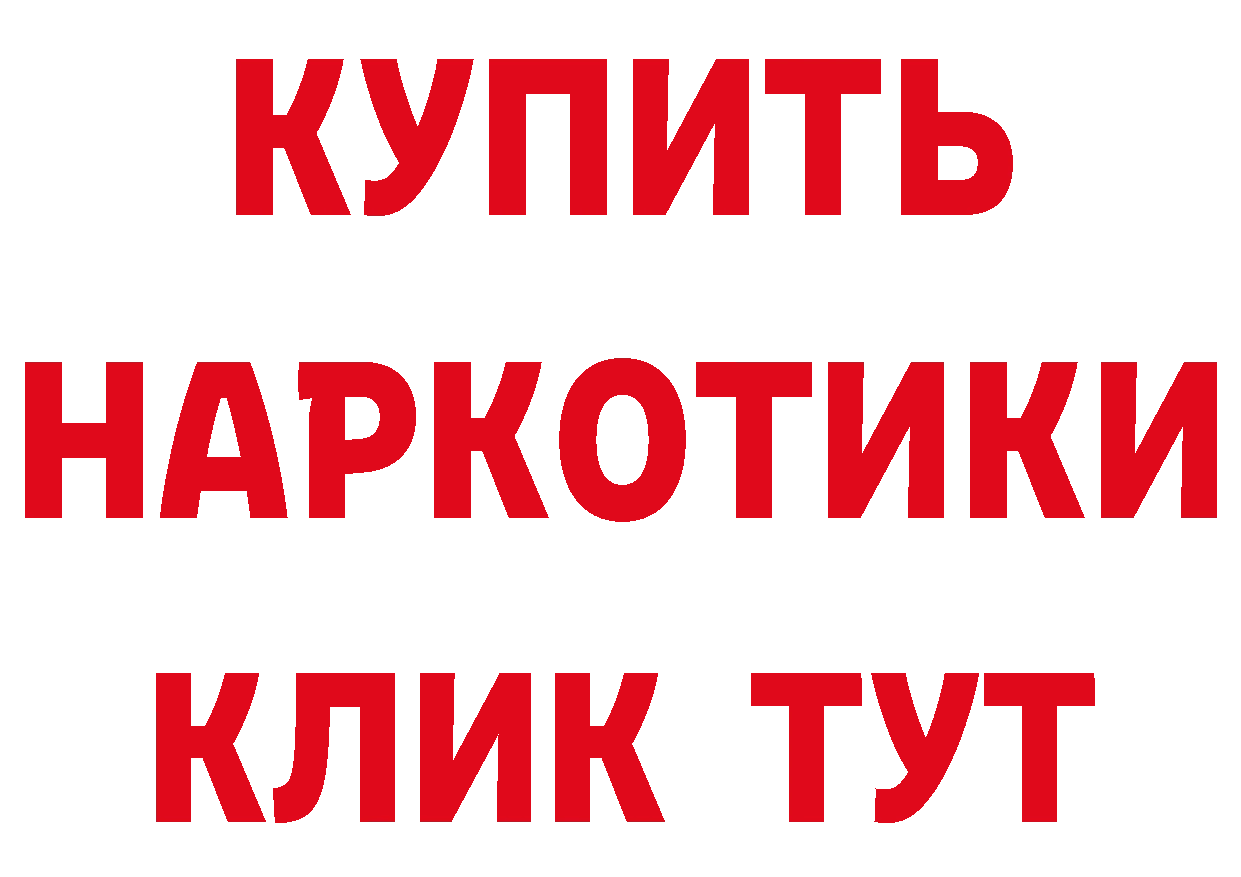 КУПИТЬ НАРКОТИКИ КЛИК ТУТ